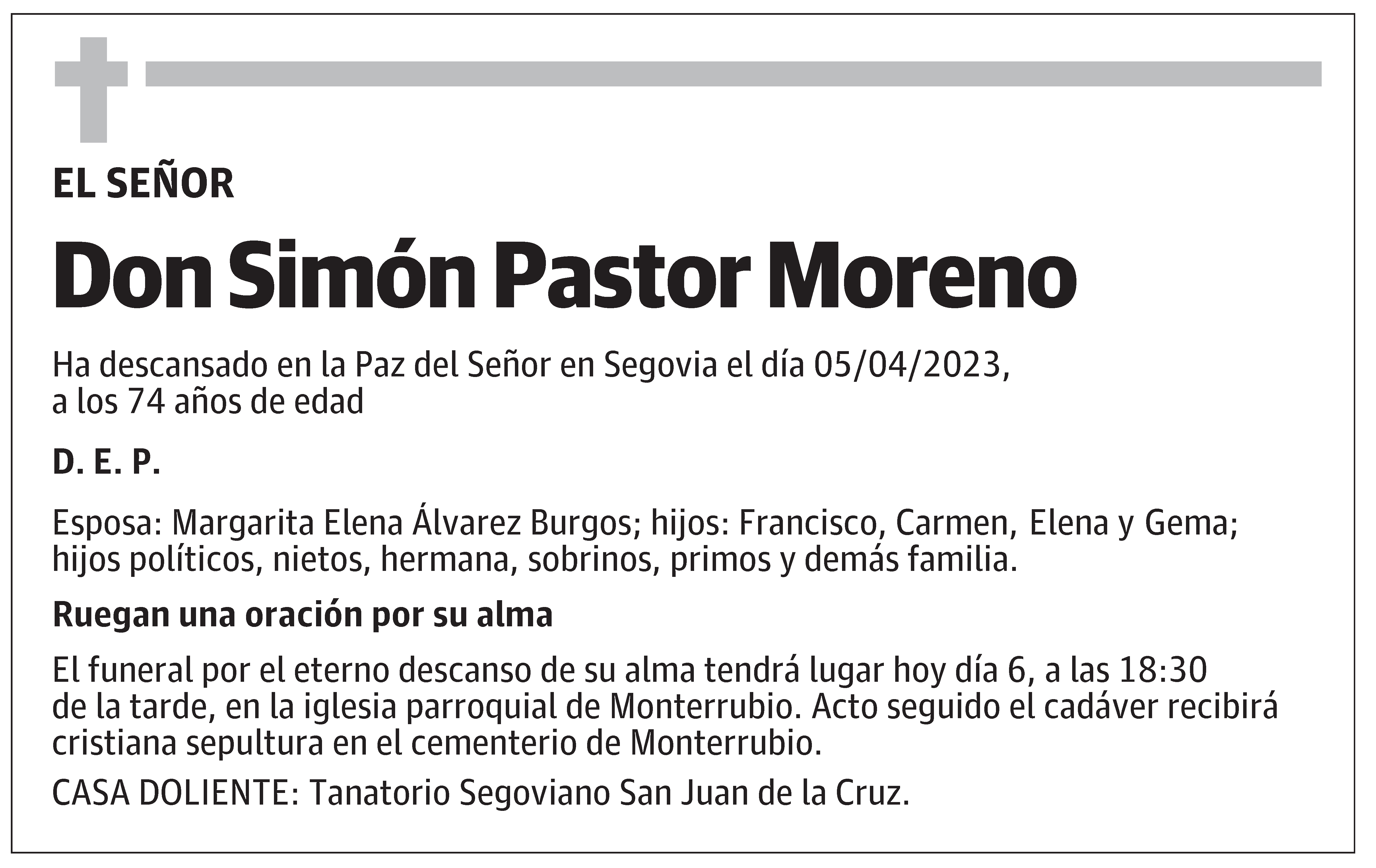 EL SEÑOR

Don Simón Pastor Moreno

Ha descansado en la Paz del Señor en Segovia el día 05/04/2023, a los 74 años de edad

D. E. P.

Esposa: Margarita Elena Álvarez Burgos; hijos: Francisco, Carmen, Elena y Gema; hijos políticos, nietos, hermana, sobrinos, primos y demás familia.

Ruegan una oración por su alma

El funeral por el eterno descanso de su alma tendrá lugar hoy día 6, a las 18:30 de la tarde, en la iglesia parroquial de Monterrubio. Acto seguido el cadáver recibirá cristiana sepultura en el cementerio de Monterrubio.

CASA DOLIENTE: Tanatorio Segoviano San Juan de la Cruz.